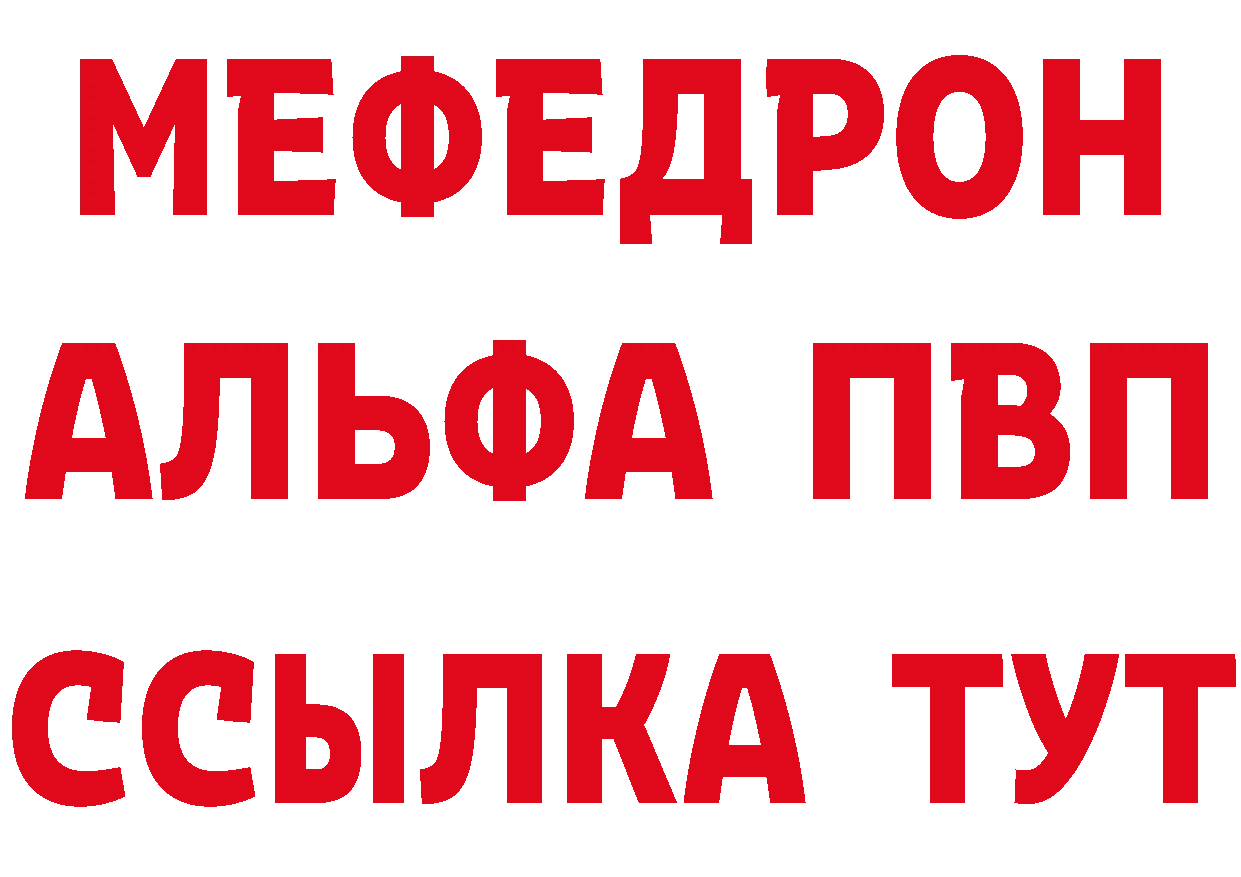 МЕФЕДРОН
АЛЬФА ПВП
ССЫЛКА ТУТ